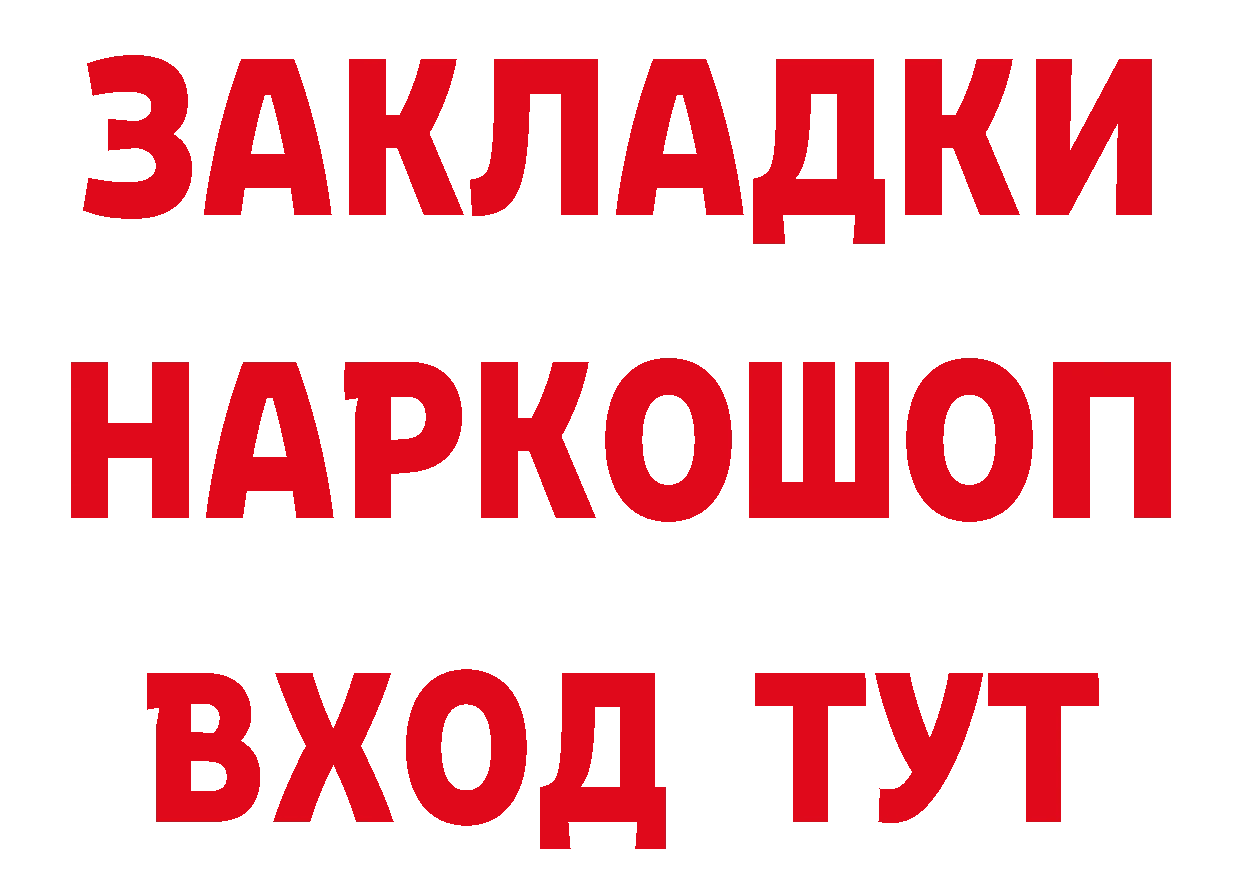 ЗАКЛАДКИ НАРКОШОП ВХОД ТУТ